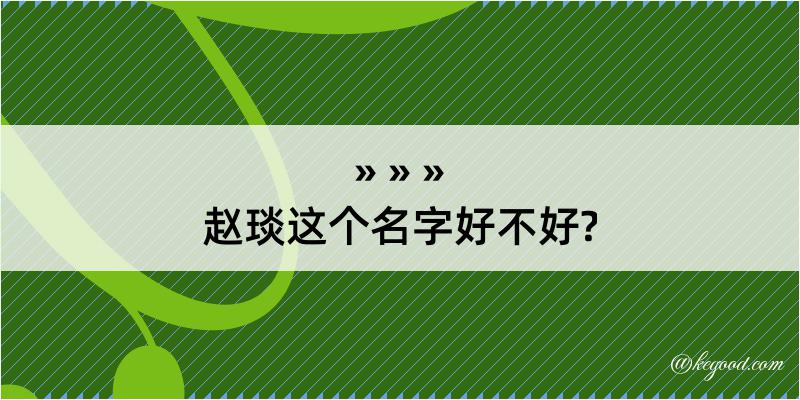 » » »
赵琰这个名字好不好?

@kegood.com